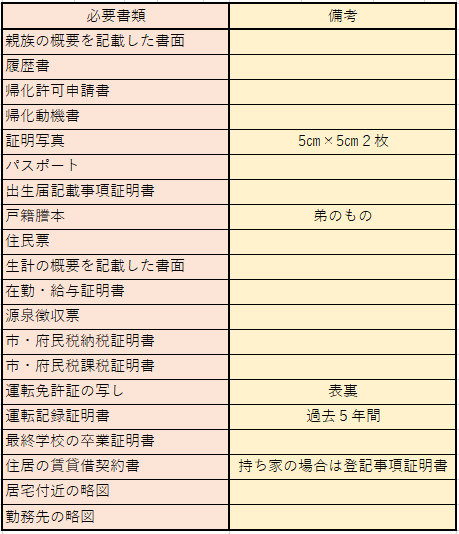 | 必要書類 | 備考 |
|---|---|
| 親族の概要を記載した書面 | |
| 履歴書 | |
| 帰化許可申請書 | |
| 帰化動機書 | |
| 証明写真 | 5㎝×5㎝２枚 |
| パスポート | |
| 出生届記載事項証明書 | |
| 戸籍謄本 | 弟のもの |
| 住民票 | |
| 生計の概要を記載した書面 | |
| 在勤・給与証明書 | |
| 源泉徴収票 | |
| 市・府民税納税証明書 | |
| 市・府民税課税証明書 | |
| 運転免許証の写し | 表裏 |
| 運転記録証明書 | 過去５年間 |
| 最終学校の卒業証明書 | |
| 住居の賃貸借契約書 | 持ち家の場合は登記事項証明書 |
| 居宅付近の略図 | |
| 勤務先の略図 | |